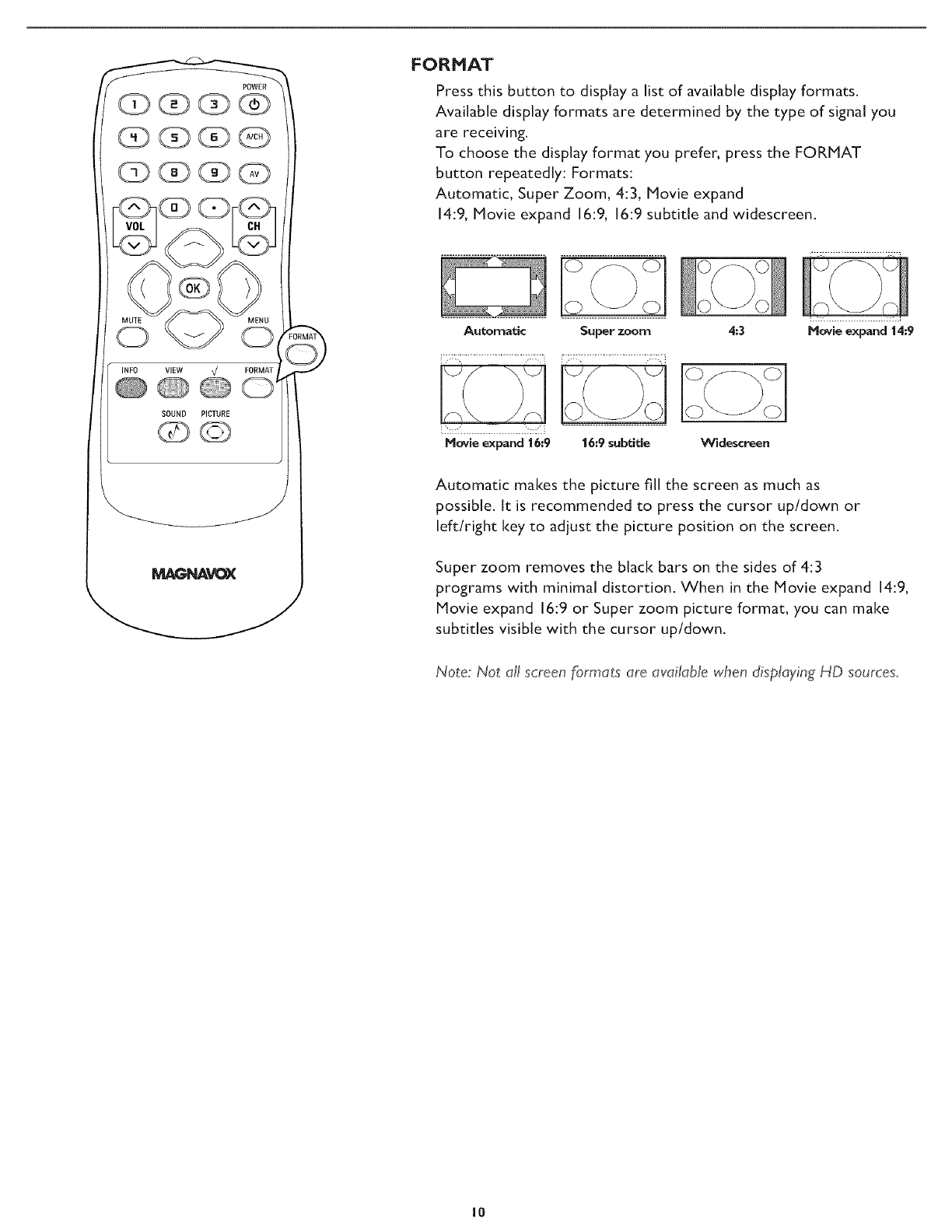 POWER
1 2 3
4 5 6 A/CH
7 8 9 AV
0 •
VOL CH
OK
MUTE MENU
FORMAT
INFO VIEW √ FORMAT
SOUND PICTURE
MAGNAVOX

FORMAT

Press this button to display a list of available display formats. Available display formats are determined by the type of signal you are receiving.
To choose the display format you prefer, press the FORMAT button repeatedly: Formats:
Automatic, Super Zoom, 4:3, Movie expand
14:9, Movie expand 16:9, 16:9 subtitle and widescreen.

Automatic Super zoom 4:3 Movie expand 14:9

Movie expand 16:9 16:9 subtitle Widescreen

Automatic makes the picture fill the screen as much as possible. It is recommended to press the cursor up/down or left/right key to adjust the picture position on the screen.

Super zoom removes the black bars on the sides of 4:3 programs with minimal distortion. When in the Movie expand 14:9, Movie expand 16:9 or Super zoom picture format, you can make subtitles visible with the cursor up/down.

Note: Not all screen formats are available when displaying HD sources.

10